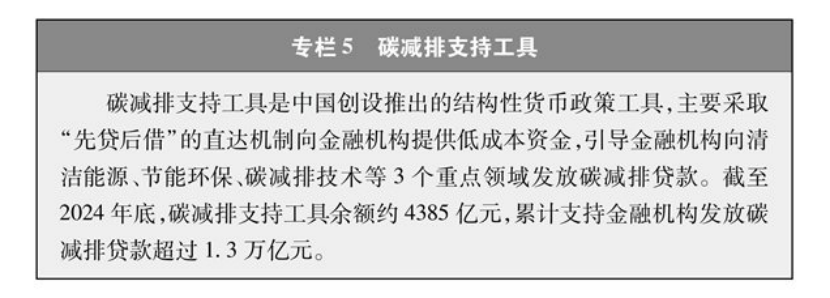 专栏 5　碳减排支持工具

碳减排支持工具是中国创设推出的结构性货币政策工具，主要采取“先贷后借”的直达机制向金融机构提供低成本资金，引导金融机构向清洁能源、节能环保、碳减排技术等 3 个重点领域发放碳减排贷款。截至 2024 年底，碳减排支持工具余额约 4385 亿元，累计支持金融机构发放碳减排贷款超过 1.3 万亿元。